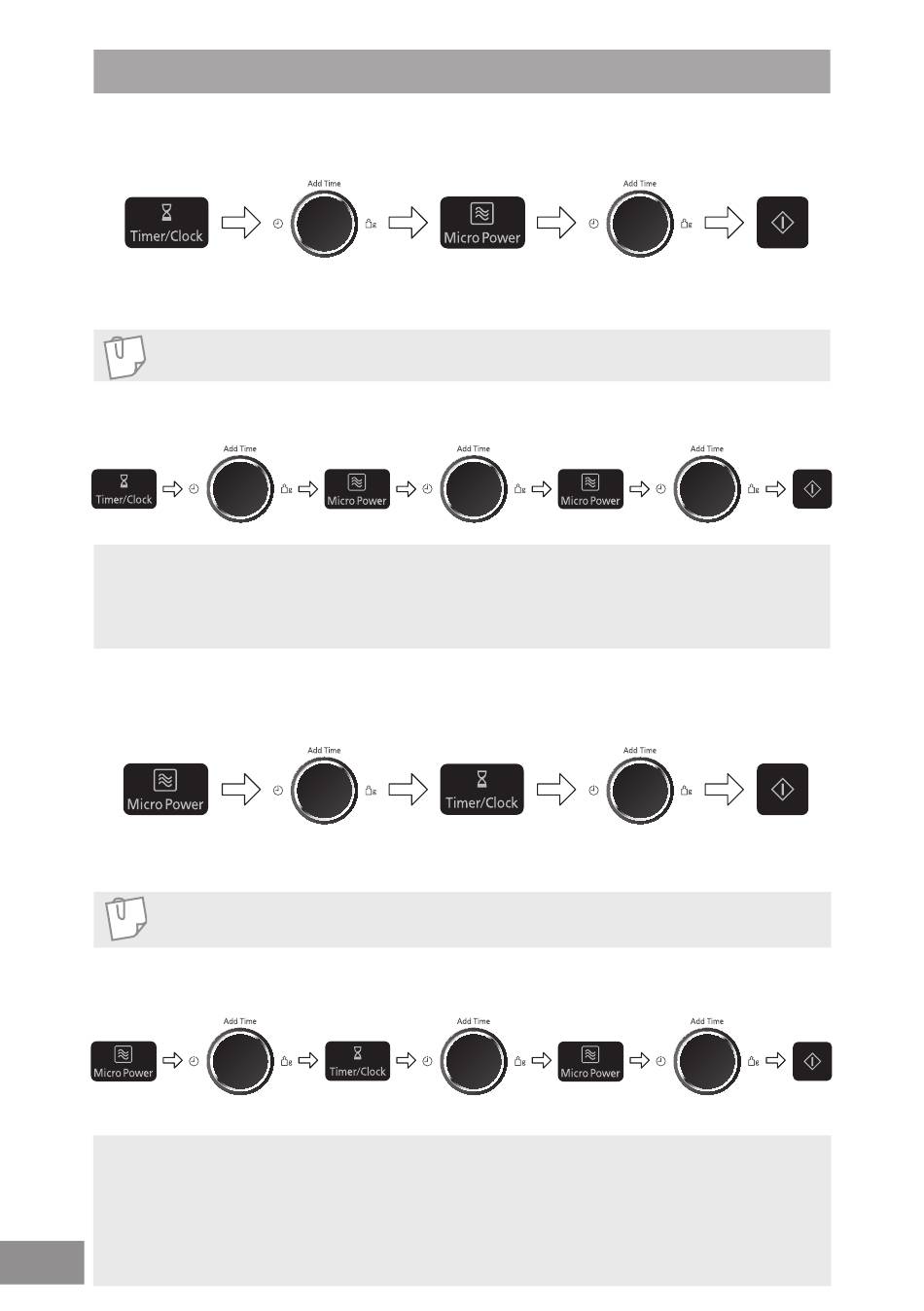 Timer/Clock
Add Time
Micro Power
Add Time

Timer/Clock
Add Time
Micro Power
Add Time
Micro Power
Add Time

Micro Power
Add Time
Timer/Clock
Add Time

Micro Power
Add Time
Timer/Clock
Add Time
Micro Power
Add Time